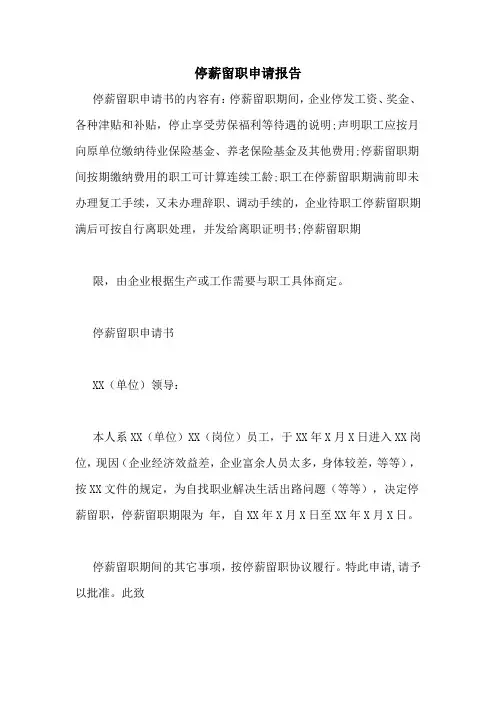 停薪留职申请报告

停薪留职申请书的内容有:停薪留职期间,企业停发工资、奖金、各种津贴和补贴,停止享受劳保福利等待遇的说明;声明职工应按月向原单位缴纳待业保险基金、养老保险基金及其他费用;停薪留职期间按期缴纳费用的职工可计算连续工龄;职工在停薪留职期满前即未办理复工手续,又未办理辞职、调动手续的,企业待职工停薪留职期满后可按自行离职处理,并发给离职证明书;停薪留职期

限,由企业根据生产或工作需要与职工具体商定。

停薪留职申请书

XX(单位)领导:

本人系XX(单位)XX(岗位)员工,于XX年X月X日进入XX岗位,现因(企业经济效益差,企业富余人员太多,身体较差,等等),按XX文件的规定,为自找职业解决生活出路问题(等等),决定停薪留职,停薪留职期限为 年,自XX年X月X日至XX年X月X日。

停薪留职期间的其它事项,按停薪留职协议履行。特此申请,请予以批准。此致